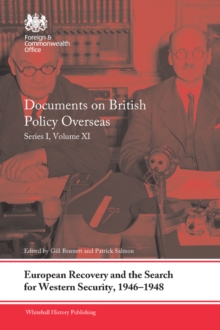 Foreign & Commonwealth Office

Documents on British Policy Overseas

Series I, Volume XI

Edited by Gill Bennett and Patrick Salmon

European Recovery and the Search for Western Security, 1946–1948

Whitehall History Publishing